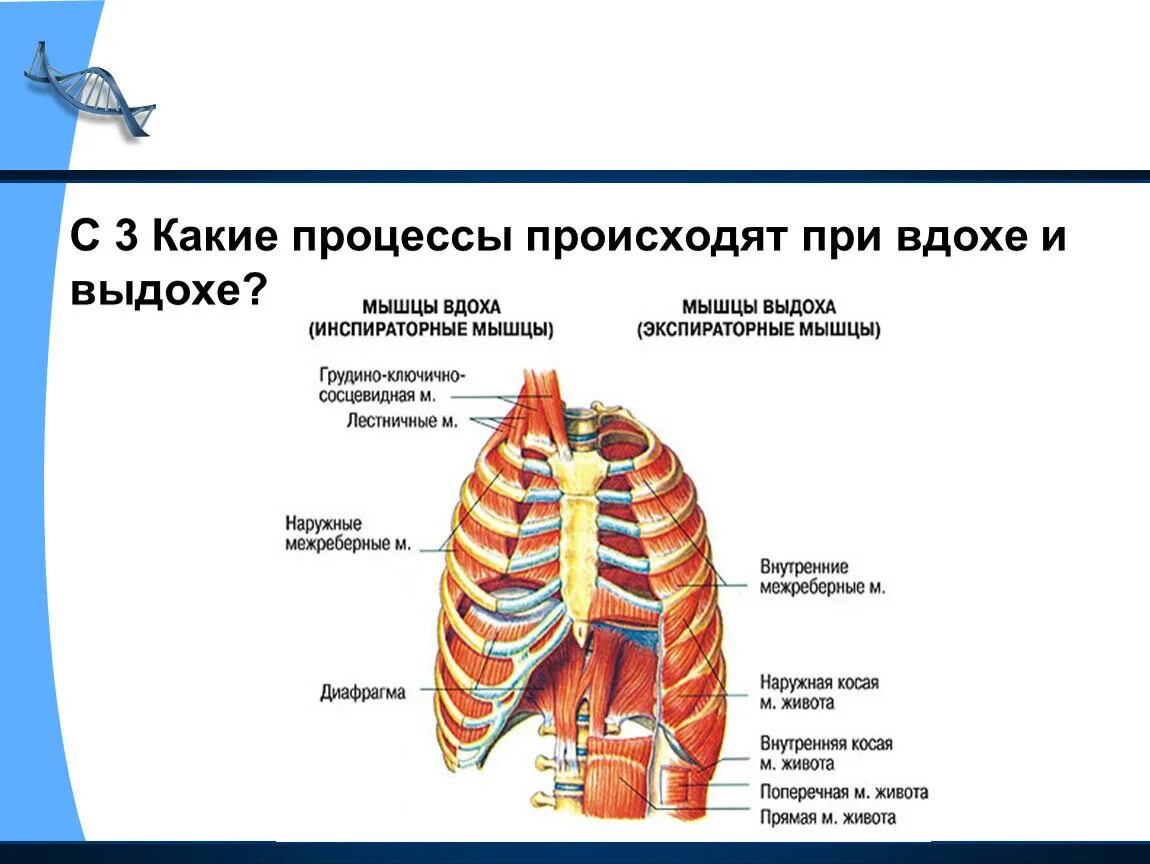 С 3 Какие процессы происходят при вдохе и выдохе?

МЫШЦЫ ВДОХА
(ИНСПИРАТОРНЫЕ МЫШЦЫ)

МЫШЦЫ ВЫДОХА
(ЭКСПИРАТОРНЫЕ МЫШЦЫ)

Грудино-ключично-сосцевидная м.

Лестничные м.

Наружные межреберные м.

Диафрагма

Внутренние межреберные м.

Наружная косая м. живота

Внутренняя косая м. живота

Поперечная м. живота

Прямая м. живота